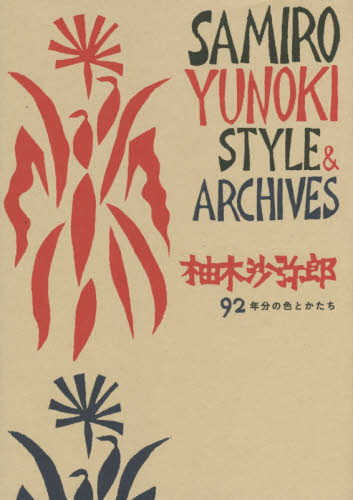 SAMIRO YUNOKI STYLE & ARCHIVES

柚木沙弥郎

92年分の色とかたち